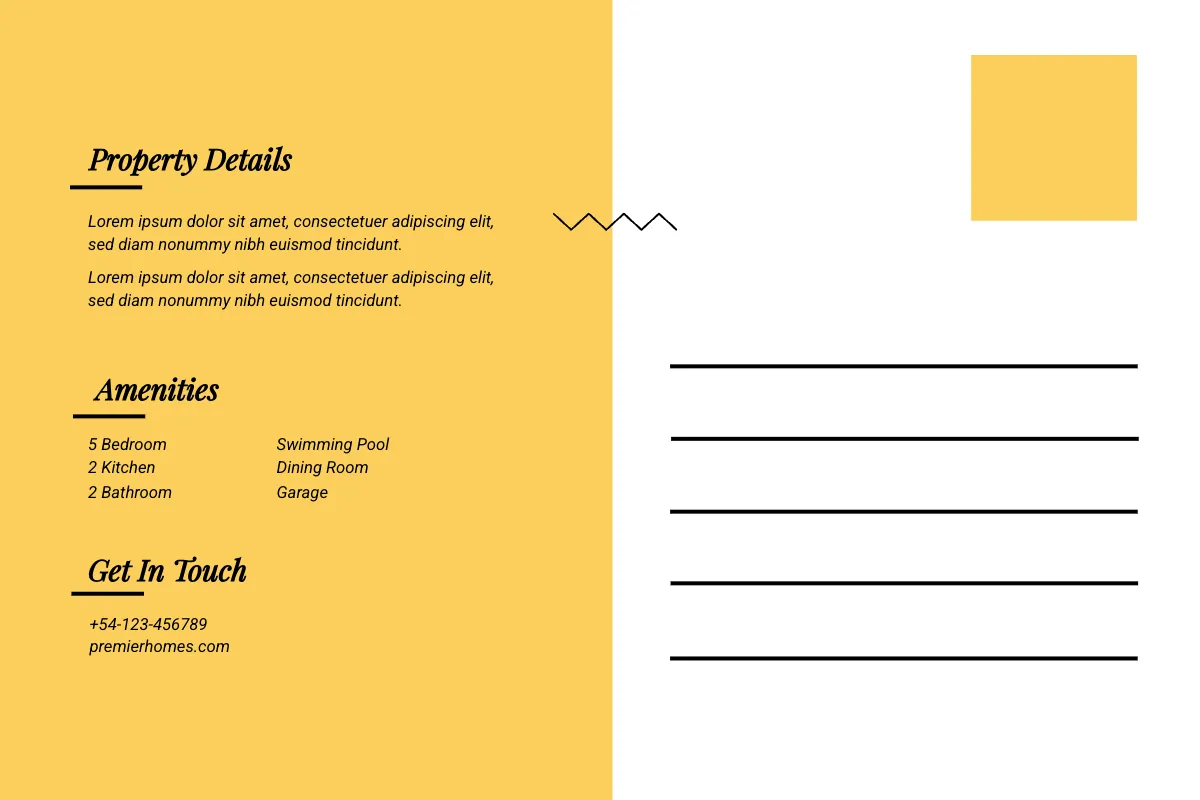 Property Details

Lorem ipsum dolor sit amet, consectetuer adipiscing elit, sed diam nonummy nibh euismod tincidunt.

Lorem ipsum dolor sit amet, consectetuer adipiscing elit, sed diam nonummy nibh euismod tincidunt.

Amenities

5 Bedroom
2 Kitchen
2 Bathroom

Swimming Pool
Dining Room
Garage

Get In Touch

+54-123-456789
premierhomes.com